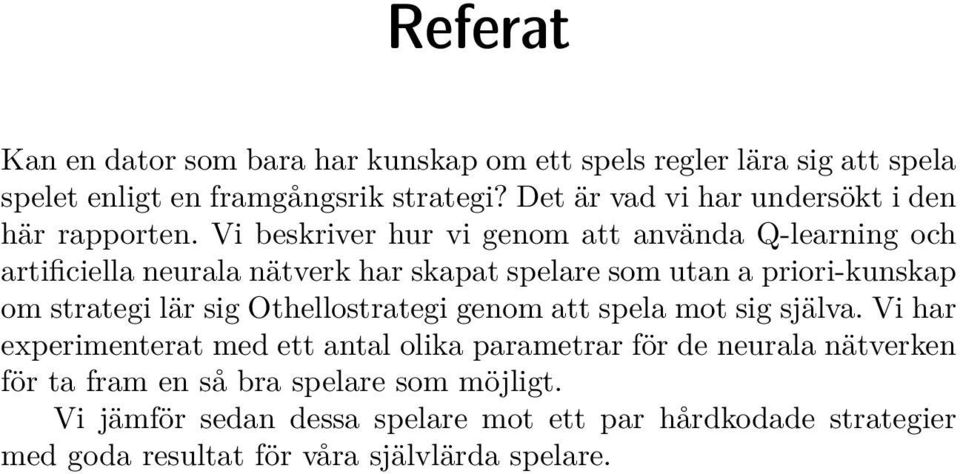 Referat

Kan en dator som bara har kunskap om ett spels regler lära sig att spela spelet enligt en framgångsrik strategi? Det är vad vi har undersökt i den här rapporten. Vi beskriver hur vi genom att använda Q-learning och artificiella neurala nätverk har skapat spelare som utan a priori-kunskap om strategi lär sig Othellostrategi genom att spela mot sig själva. Vi har experimenterat med ett antal olika parametrar för de neurala nätverken för ta fram en så bra spelare som möjligt.

Vi jämför sedan dessa spelare mot ett par hårdkodade strategier med goda resultat för våra självlärda spelare.